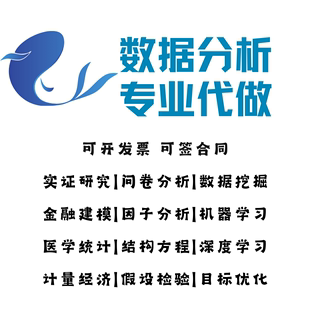 数据分析
专业代做

可开发票 可签合同

实证研究|问卷分析|数据挖掘

金融建模|因子分析|机器学习

医学统计|结构方程|深度学习

计量经济|假设检验|目标优化